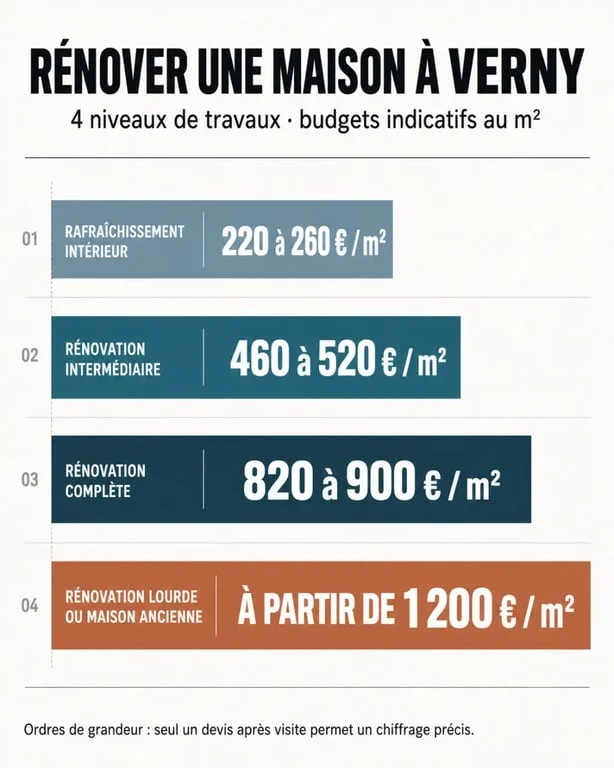 RÉNOVER UNE MAISON À VERNY

4 niveaux de travaux · budgets indicatifs au m²

01 RAFRAÎCHISSEMENT INTÉRIEUR 220 à 260 € / m²

02 RÉNOVATION INTERMÉDIAIRE 460 à 520 € / m²

03 RÉNOVATION COMPLÈTE 820 à 900 € / m²

04 RÉNOVATION LOURDE OU MAISON ANCIENNE À PARTIR DE 1 200 € / m²

Ordres de grandeur : seul un devis après visite permet un chiffrage précis.